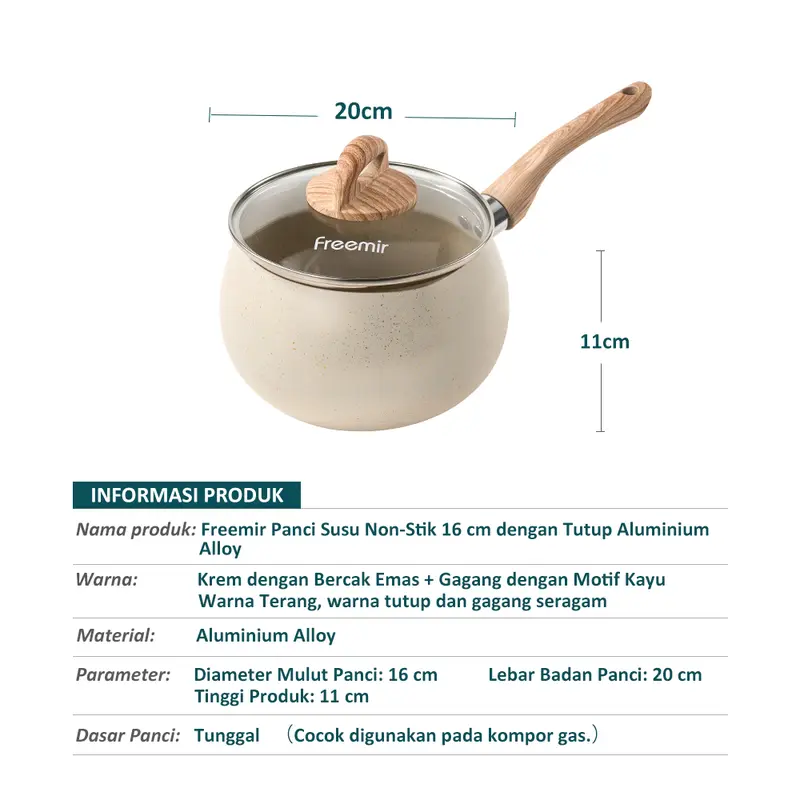 20cm

Freemir

11cm

INFORMASI PRODUK

| | |
|---|---|
| Nama produk: | Freemir Panci Susu Non-Stik 16 cm dengan Tutup Aluminium Alloy |
| Warna: | Krem dengan Bercak Emas + Gagang dengan Motif Kayu Warna Terang, warna tutup dan gagang seragam |
| Material: | Aluminium Alloy |
| Parameter: | Diameter Mulut Panci: 16 cm Lebar Badan Panci: 20 cm Tinggi Produk: 11 cm |
| Dasar Panci: | Tunggal （Cocok digunakan pada kompor gas.） |